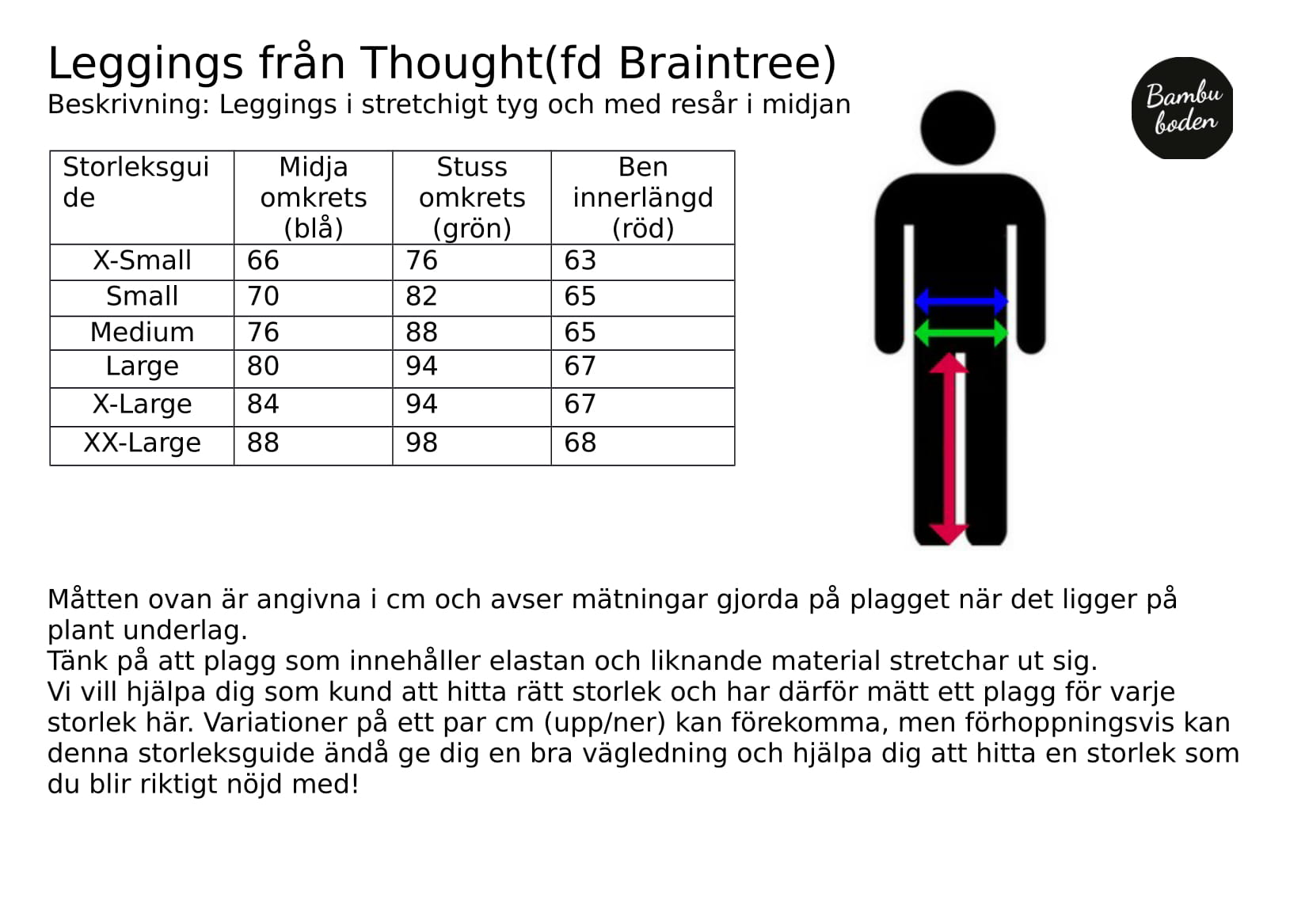 Leggings från Thought(fd Braintree)
Beskrivning: Leggings i stretchigt tyg och med resår i midjan

Bambu boden

| Storleksguide | Midja omkrets (blå) | Stuss omkrets (grön) | Ben innerlängd (röd) |
|---|---|---|---|
| X-Small | 66 | 76 | 63 |
| Small | 70 | 82 | 65 |
| Medium | 76 | 88 | 65 |
| Large | 80 | 94 | 67 |
| X-Large | 84 | 94 | 67 |
| XX-Large | 88 | 98 | 68 |

Måtten ovan är angivna i cm och avser mätningar gjorda på plagget när det ligger på plant underlag.
Tänk på att plagg som innehåller elastan och liknande material stretchar ut sig.
Vi vill hjälpa dig som kund att hitta rätt storlek och har därför mätt ett plagg för varje storlek här. Variationer på ett par cm (upp/ner) kan förekomma, men förhoppningsvis kan denna storleksguide ändå ge dig en bra vägledning och hjälpa dig att hitta en storlek som du blir riktigt nöjd med!